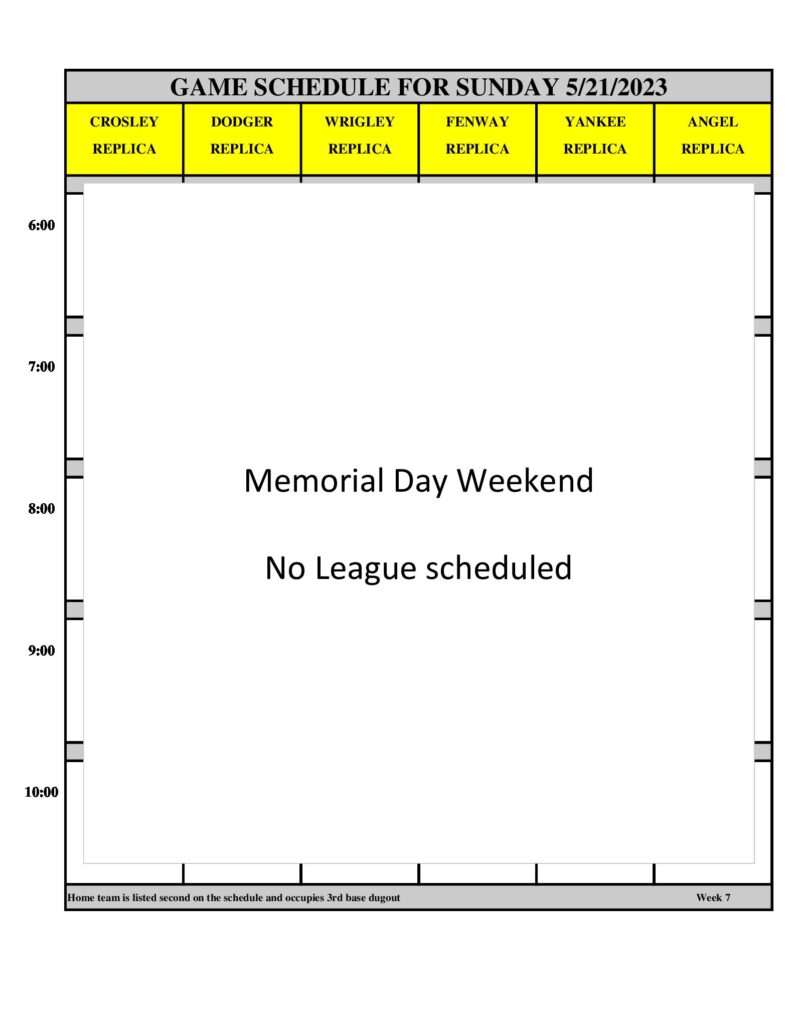 GAME SCHEDULE FOR SUNDAY 5/21/2023

| CROSLEY REPLICA | DODGER REPLICA | WRIGLEY REPLICA | FENWAY REPLICA | YANKEE REPLICA | ANGEL REPLICA |
|---|---|---|---|---|---|

6:00

7:00

8:00

9:00

10:00

Memorial Day Weekend

No League scheduled

Home team is listed second on the schedule and occupies 3rd base dugout

Week 7